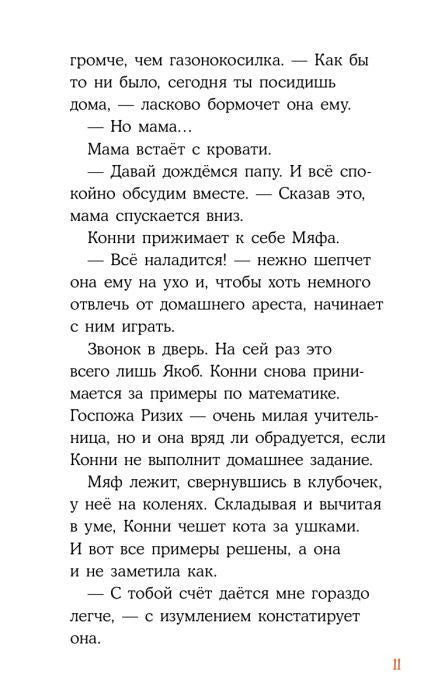 громче, чем газонокосилка. — Как бы то ни было, сегодня ты посидишь дома, — ласково бормочет она ему.

— Но мама…

Мама встаёт с кровати.

— Давай дождёмся папу. И всё спокойно обсудим вместе. — Сказав это, мама спускается вниз.

Конни прижимает к себе Мяфа.

— Всё наладится! — нежно шепчет она ему на ухо и, чтобы хоть немного отвлечь от домашнего ареста, начинает с ним играть.

Звонок в дверь. На сей раз это всего лишь Якоб. Конни снова принимается за примеры по математике. Госпожа Ризих — очень милая учительница, но и она вряд ли обрадуется, если Конни не выполнит домашнее задание.

Мяф лежит, свернувшись в клубочек, у неё на коленях. Складывая и вычитая в уме, Конни чешет кота за ушками. И вот все примеры решены, а она и не заметила как.

— С тобой счёт даётся мне гораздо легче, — с изумлением констатирует она.

11